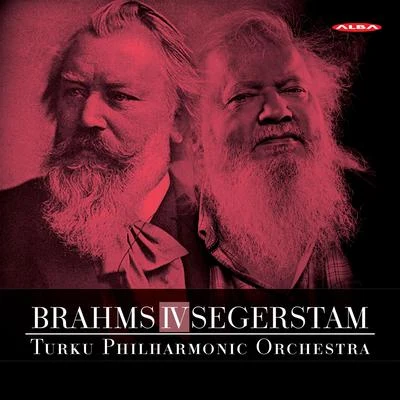 ALBA

BRAHMS IV SEGERSTAM

TURKU PHILHARMONIC ORCHESTRA